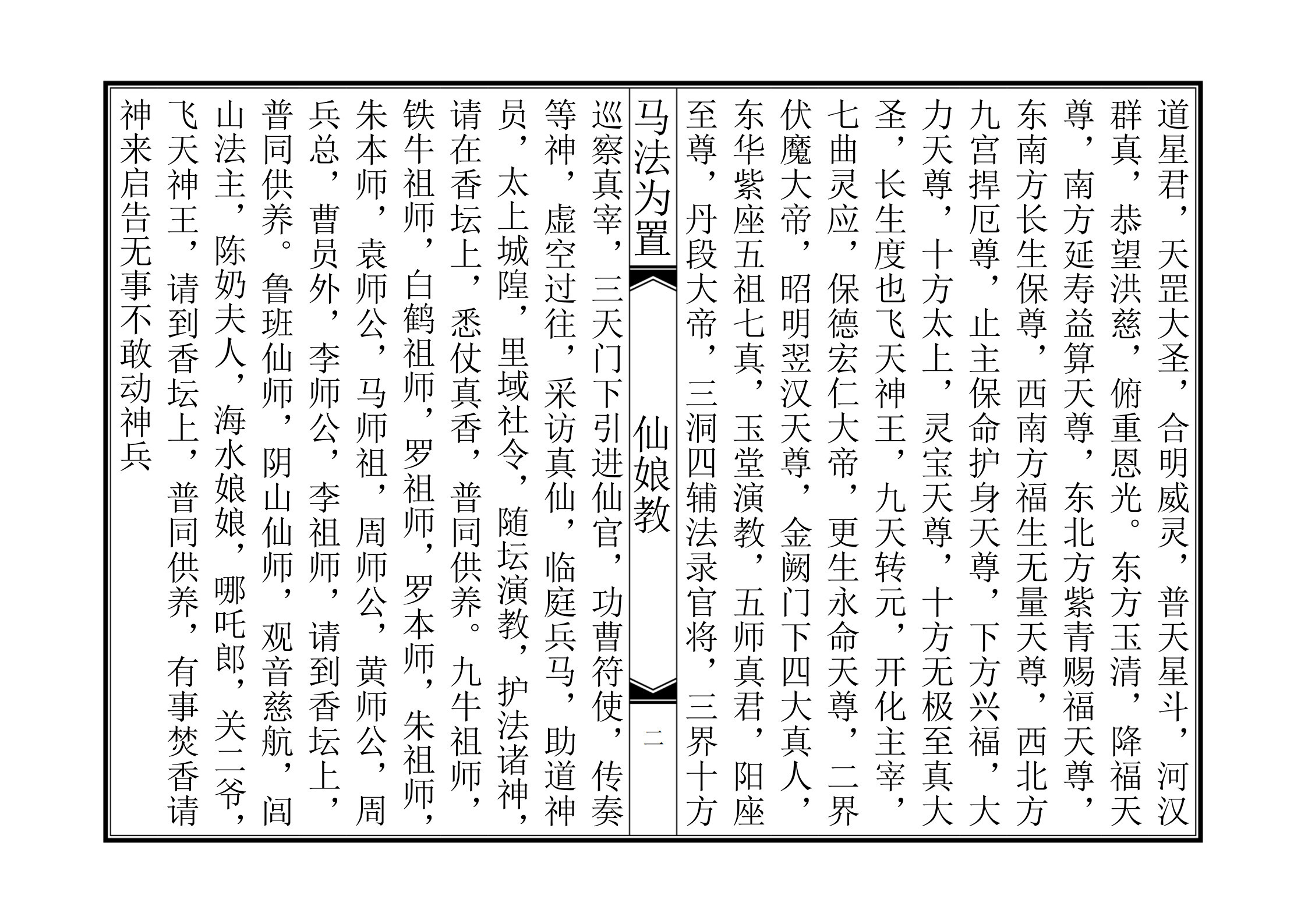 道星君，天罡大圣，合明威灵，普天星斗，河汉群真，恭望洪慈，俯重恩光。东方玉清，降福天尊，南方延寿益算天尊，东北方紫青赐福天尊，东南方长生保尊，西南方福生无量天尊，西北方九宫捍厄尊，止主保命护身天尊，下方兴福，大力天尊，十方太上，灵宝天尊，十方无极至真大圣，长生度也飞天神王，九天转元，开化主宰，七曲灵应，保德宏仁大帝，更生永命天尊，二界伏魔大帝，昭明翌汉天尊，金阙门下四大真人，东华紫座五祖七真，玉堂演教，五师真君，阳座至尊，丹段大帝，三洞四辅法录官将，三界十方

马法为置

仙娘教

二

巡察真宰，三天门下引进仙官，功曹符使，传奏等神，虚空过往，采访真仙，临庭兵马，助道神员，太上城隍，里域社令，随坛演教，护法诸神，请在香坛上，悉仗真香，普同供养。九牛祖师，铁牛祖师，白鹤祖师，罗祖师，罗本师，朱祖师，朱本师，袁师公，马师祖，周师公，黄师公，周兵总，曹员外，李师公，李祖师，请到香坛上，普同供养。鲁班仙师，阴山仙师，观音慈航，闾山法主，陈奶夫人，海水娘娘，哪吒郎，关二爷，飞天神王，请到香坛上，普同供养，有事焚香请神来启告无事不敢动神兵